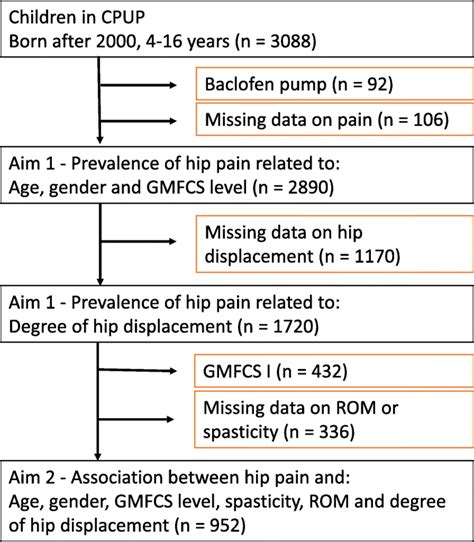 Children in CPUP
Born after 2000, 4-16 years (n = 3088)

Baclofen pump (n = 92)

Missing data on pain (n = 106)

Aim 1 - Prevalence of hip pain related to:
Age, gender and GMFCS level (n = 2890)

Missing data on hip displacement (n = 1170)

Aim 1 - Prevalence of hip pain related to:
Degree of hip displacement (n = 1720)

GMFCS I (n = 432)

Missing data on ROM or spasticity (n = 336)

Aim 2 - Association between hip pain and:
Age, gender, GMFCS level, spasticity, ROM and degree of hip displacement (n = 952)